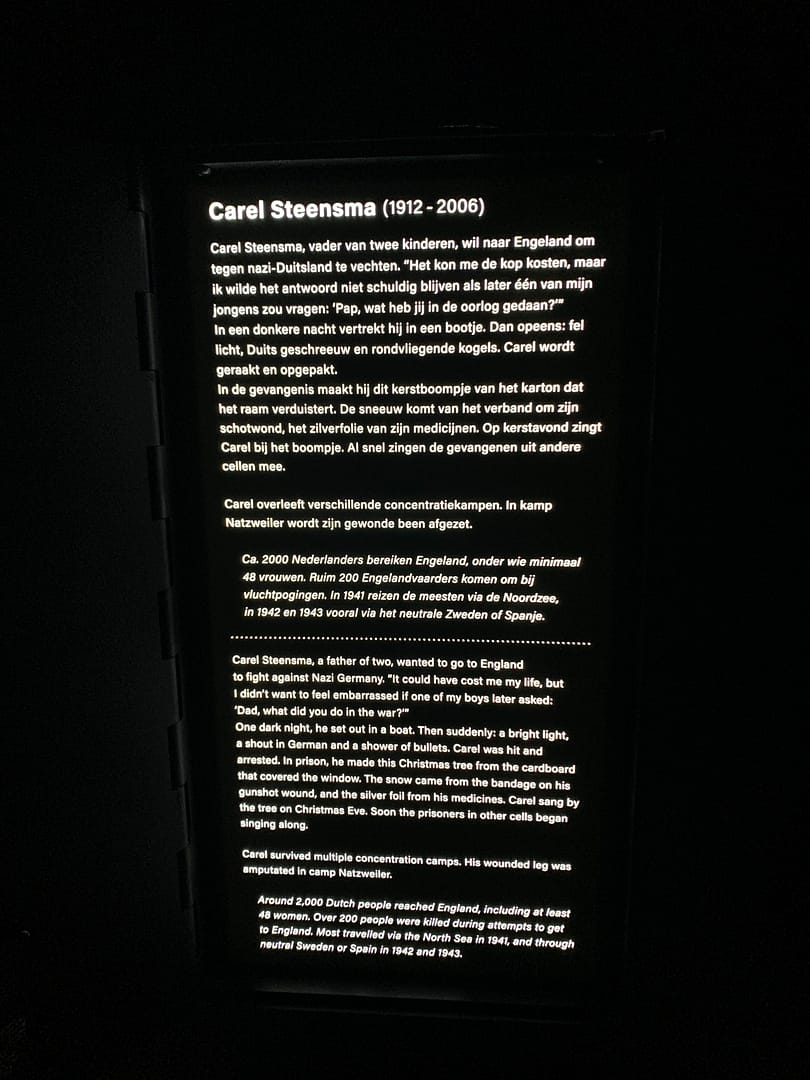 Carel Steensma (1912 - 2006)

Carel Steensma, vader van twee kinderen, wil naar Engeland om tegen nazi-Duitsland te vechten. "Het kon me de kop kosten, maar ik wilde het antwoord niet schuldig blijven als later één van mijn jongens zou vragen: 'Pap, wat heb jij in de oorlog gedaan?'"
In een donkere nacht vertrekt hij in een bootje. Dan opeens: fel licht, Duits geschreeuw en rondvliegende kogels. Carel wordt geraakt en opgepakt.
In de gevangenis maakt hij dit kerstboompje van het karton dat het raam verduistert. De sneeuw komt van het verband om zijn schotwond, het zilverfolie van zijn medicijnen. Op kerstavond zingt Carel bij het boompje. Al snel zingen de gevangenen uit andere cellen mee.

Carel overleeft verschillende concentratiekampen. In kamp Natzweiler wordt zijn gewonde been afgezet.

Ca. 2000 Nederlanders bereiken Engeland, onder wie minimaal 48 vrouwen. Ruim 200 Engelandvaarders komen om bij vluchtpogingen. In 1941 reizen de meesten via de Noordzee, in 1942 en 1943 vooral via het neutrale Zweden of Spanje.

Carel Steensma, a father of two, wanted to go to England to fight against Nazi Germany. "It could have cost me my life, but I didn't want to feel embarrassed if one of my boys later asked: 'Dad, what did you do in the war?'"
One dark night, he set out in a boat. Then suddenly: a bright light, a shout in German and a shower of bullets. Carel was hit and arrested. In prison, he made this Christmas tree from the cardboard that covered the window. The snow came from the bandage on his gunshot wound, and the silver foil from his medicines. Carel sang by the tree on Christmas Eve. Soon the prisoners in other cells began singing along.

Carel survived multiple concentration camps. His wounded leg was amputated in camp Natzweiler.

Around 2,000 Dutch people reached England, including at least 48 women. Over 200 people were killed during attempts to get to England. Most travelled via the North Sea in 1941, and through neutral Sweden or Spain in 1942 and 1943.